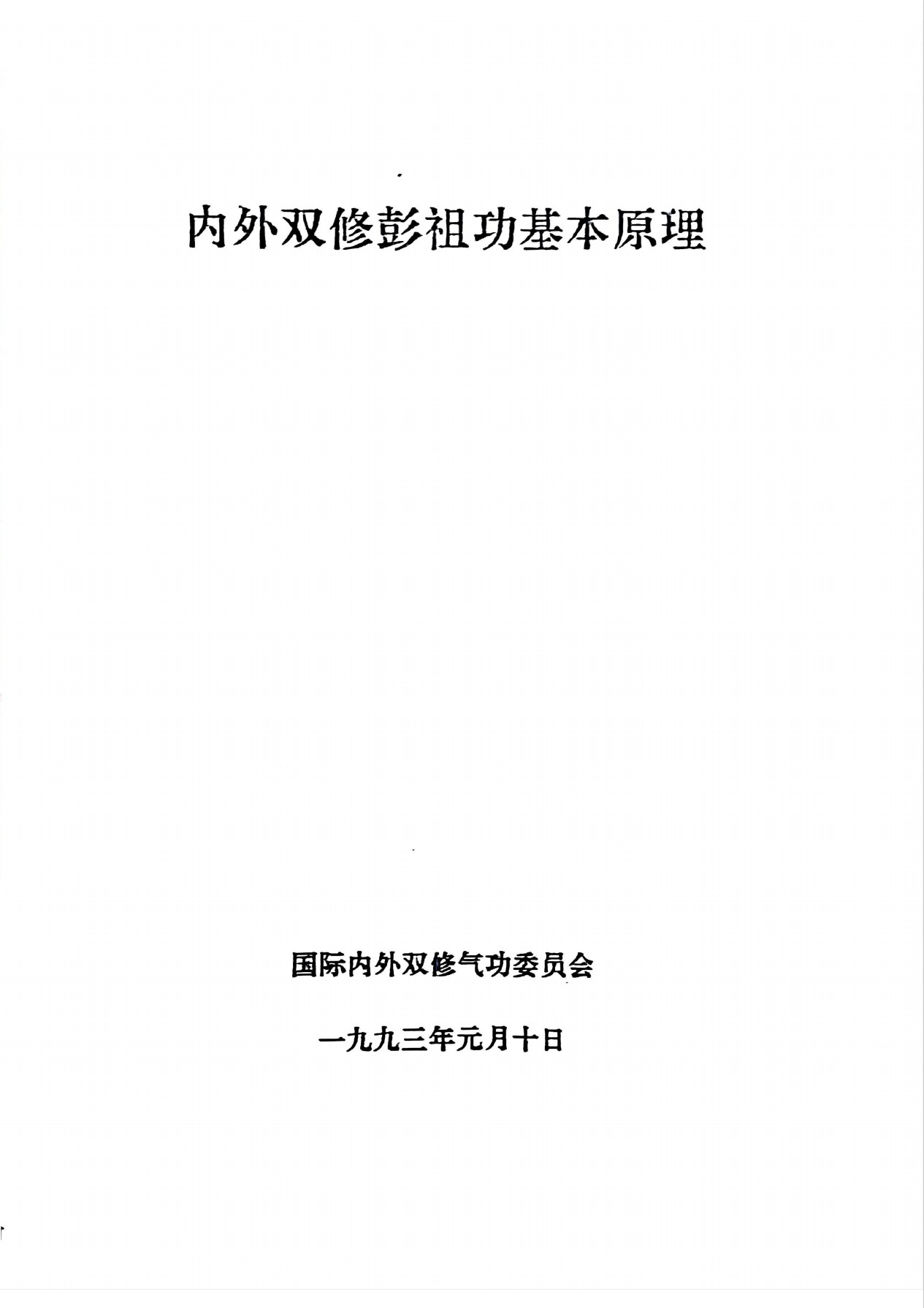 内外双修彭祖功基本原理

国际内外双修气功委员会

一九九三年元月十日